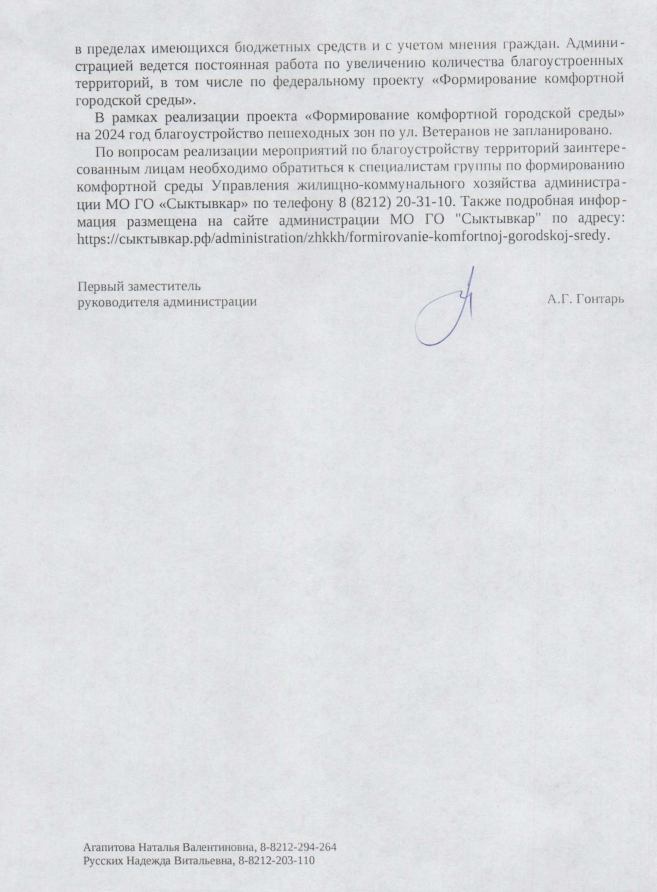 в пределах имеющихся бюджетных средств и с учетом мнения граждан. Администрацией ведется постоянная работа по увеличению количества благоустроенных территорий, в том числе по федеральному проекту «Формирование комфортной городской среды».

В рамках реализации проекта «Формирование комфортной городской среды» на 2024 год благоустройство пешеходных зон по ул. Ветеранов не запланировано.

По вопросам реализации мероприятий по благоустройству территорий заинтересованным лицам необходимо обратиться к специалистам группы по формированию комфортной среды Управления жилищно-коммунального хозяйства администрации МО ГО «Сыктывкар» по телефону 8 (8212) 20-31-10. Также подробная информация размещена на сайте администрации МО ГО "Сыктывкар" по адресу: https://сыктывкар.рф/administration/zhkkh/formirovanie-komfortnoj-gorodskoj-sredy.

Первый заместитель
руководителя администрации

А.Г. Гонтарь

Агапитова Наталья Валентиновна, 8-8212-294-264
Русских Надежда Витальевна, 8-8212-203-110